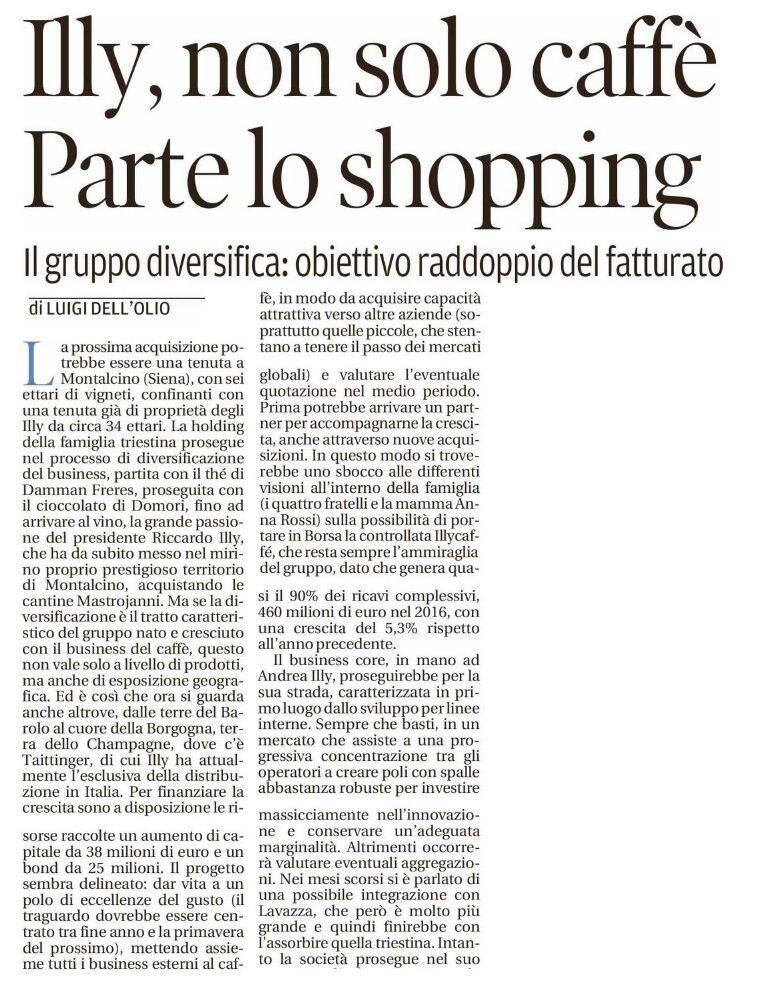 Illy, non solo caffè
Parte lo shopping

Il gruppo diversifica: obiettivo raddoppio del fatturato

di LUIGI DELL'OLIO

La prossima acquisizione potrebbe essere una tenuta a Montalcino (Siena), con sei ettari di vigneti, confinanti con una tenuta già di proprietà degli Illy da circa 34 ettari. La holding della famiglia triestina prosegue nel processo di diversificazione del business, partita con il thé di Damman Freres, proseguita con il cioccolato di Domori, fino ad arrivare al vino, la grande passione del presidente Riccardo Illy, che ha da subito messo nel mirino proprio prestigioso territorio di Montalcino, acquistando le cantine Mastrojanni. Ma se la diversificazione è il tratto caratteristico del gruppo nato e cresciuto con il business del caffè, questo non vale solo a livello di prodotti, ma anche di esposizione geografica. Ed è così che ora si guarda anche altrove, dalle terre del Barolo al cuore della Borgogna, terra dello Champagne, dove c'è Taittinger, di cui Illy ha attualmente l'esclusiva della distribuzione in Italia. Per finanziare la crescita sono a disposizione le risorse raccolte un aumento di capitale da 38 milioni di euro e un bond da 25 milioni. Il progetto sembra delineato: dar vita a un polo di eccellenze del gusto (il traguardo dovrebbe essere centrato tra fine anno e la primavera del prossimo), mettendo assieme tutti i business esterni al caffè, in modo da acquisire capacità attrattiva verso altre aziende (soprattutto quelle piccole, che stentano a tenere il passo dei mercati globali) e valutare l'eventuale quotazione nel medio periodo. Prima potrebbe arrivare un partner per accompagnarne la crescita, anche attraverso nuove acquisizioni. In questo modo si troverebbe uno sbocco alle differenti visioni all'interno della famiglia (i quattro fratelli e la mamma Anna Rossi) sulla possibilità di portare in Borsa la controllata Illycaffé, che resta sempre l'ammiraglia del gruppo, dato che genera quasi il 90% dei ricavi complessivi, 460 milioni di euro nel 2016, con una crescita del 5,3% rispetto all'anno precedente.

Il business core, in mano ad Andrea Illy, proseguirebbe per la sua strada, caratterizzata in primo luogo dallo sviluppo per linee interne. Sempre che basti, in un mercato che assiste a una progressiva concentrazione tra gli operatori a creare poli con spalle abbastanza robuste per investire massicciamente nell'innovazione e conservare un'adeguata marginalità. Altrimenti occorrerà valutare eventuali aggregazioni. Nei mesi scorsi si è parlato di una possibile integrazione con Lavazza, che però è molto più grande e quindi finirebbe con l'assorbire quella triestina. Intanto la società prosegue nel suo